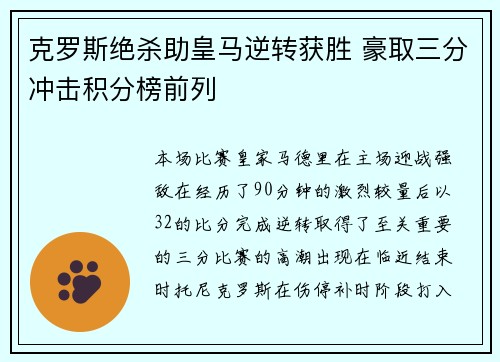 克罗斯绝杀助皇马逆转获胜 豪取三分冲击积分榜前列

本场比赛皇家马德里在主场迎战强敌在经历了90分钟的激烈较量后以32的比分完成逆转取得了至关重要的三分比赛的高潮出现在临近结束时托尼克罗斯在伤停补时阶段打入